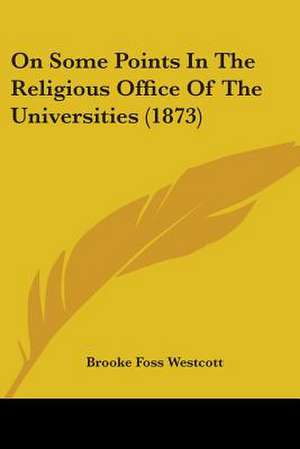 On Some Points In The Religious Office Of The Universities (1873)

Brooke Foss Westcott